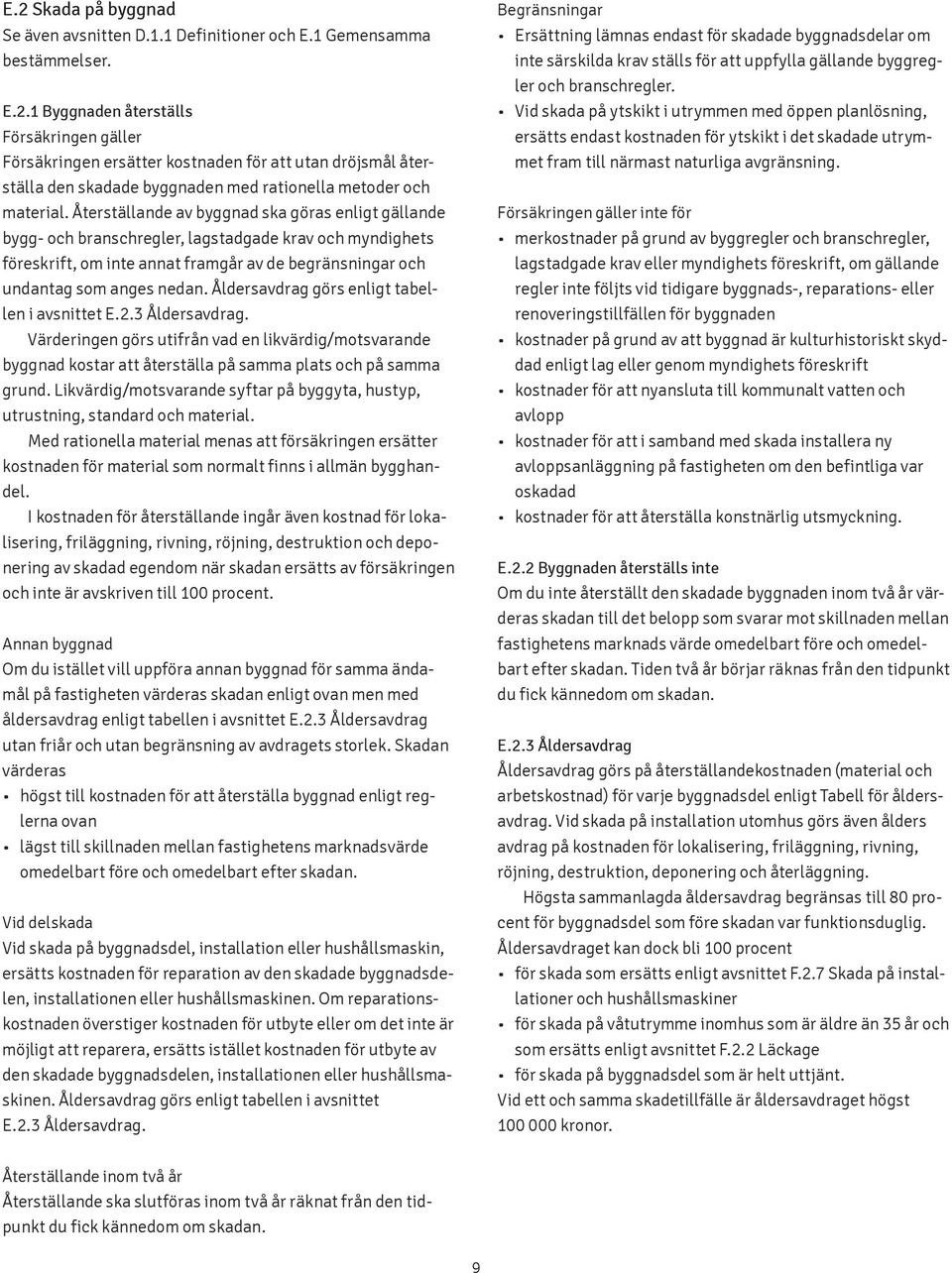 E.2 Skada på byggnad
Se även avsnitten D.1.1 Definitioner och E.1 Gemensamma bestämmelser.

E.2.1 Byggnaden återställs
Försäkringen gäller
Försäkringen ersätter kostnaden för att utan dröjsmål återställa den skadade byggnaden med rationella metoder och material. Återställande av byggnad ska göras enligt gällande bygg- och branschregler, lagstadgade krav och myndighets föreskrift, om inte annat framgår av de begränsningar och undantag som anges nedan. Åldersavdrag görs enligt tabellen i avsnittet E.2.3 Åldersavdrag.

Värderingen görs utifrån vad en likvärdig/motsvarande byggnad kostar att återställa på samma plats och på samma grund. Likvärdig/motsvarande syftar på byggyta, hustyp, utrustning, standard och material.

Med rationella material menas att försäkringen ersätter kostnaden för material som normalt finns i allmän bygghandel.

I kostnaden för återställande ingår även kostnad för lokalisering, friläggning, rivning, röjning, destruktion och deponering av skadad egendom när skadan ersätts av försäkringen och inte är avskriven till 100 procent.

Annan byggnad
Om du istället vill uppföra annan byggnad för samma ändamål på fastigheten värderas skadan enligt ovan men med åldersavdrag enligt tabellen i avsnittet E.2.3 Åldersavdrag utan friår och utan begränsning av avdragets storlek. Skadan värderas
• högst till kostnaden för att återställa byggnad enligt reglerna ovan
• lägst till skillnaden mellan fastighetens marknadsvärde omedelbart före och omedelbart efter skadan.

Vid delskada
Vid skada på byggnadsdel, installation eller hushållsmaskin, ersätts kostnaden för reparation av den skadade byggnadsdelen, installationen eller hushållsmaskinen. Om reparationskostnaden överstiger kostnaden för utbyte eller om det inte är möjligt att reparera, ersätts istället kostnaden för utbyte av den skadade byggnadsdelen, installationen eller hushållsmaskinen. Åldersavdrag görs enligt tabellen i avsnittet E.2.3 Åldersavdrag.

Återställande inom två år
Återställande ska slutföras inom två år räknat från den tidpunkt du fick kännedom om skadan.

Begränsningar
• Ersättning lämnas endast för skadade byggnadsdelar om inte särskilda krav ställs för att uppfylla gällande byggregler och branschregler.
• Vid skada på ytskikt i utrymmen med öppen planlösning, ersätts endast kostnaden för ytskikt i det skadade utrymmet fram till närmast naturliga avgränsning.

Försäkringen gäller inte för
• merkostnader på grund av byggregler och branschregler, lagstadgade krav eller myndighets föreskrift, om gällande regler inte följts vid tidigare byggnads-, reparations- eller renoveringstillfällen för byggnaden
• kostnader på grund av att byggnad är kulturhistoriskt skyddad enligt lag eller genom myndighets föreskrift
• kostnader för att nyansluta till kommunalt vatten och avlopp
• kostnader för att i samband med skada installera ny avloppsanläggning på fastigheten om den befintliga var oskadad
• kostnader för att återställa konstnärlig utsmyckning.

E.2.2 Byggnaden återställs inte
Om du inte återställt den skadade byggnaden inom två år värderas skadan till det belopp som svarar mot skillnaden mellan fastighetens marknads värde omedelbart före och omedelbart efter skadan. Tiden två år börjar räknas från den tidpunkt du fick kännedom om skadan.

E.2.3 Åldersavdrag
Åldersavdrag görs på återställandekostnaden (material och arbetskostnad) för varje byggnadsdel enligt Tabell för åldersavdrag. Vid skada på installation utomhus görs även ålders avdrag på kostnaden för lokalisering, friläggning, rivning, röjning, destruktion, deponering och återläggning.

Högsta sammanlagda åldersavdrag begränsas till 80 procent för byggnadsdel som före skadan var funktionsduglig. Åldersavdraget kan dock bli 100 procent
• för skada som ersätts enligt avsnittet F.2.7 Skada på installationer och hushållsmaskiner
• för skada på våtutrymme inomhus som är äldre än 35 år och som ersätts enligt avsnittet F.2.2 Läckage
• för skada på byggnadsdel som är helt uttjänt.
Vid ett och samma skadetillfälle är åldersavdraget högst 100 000 kronor.

9